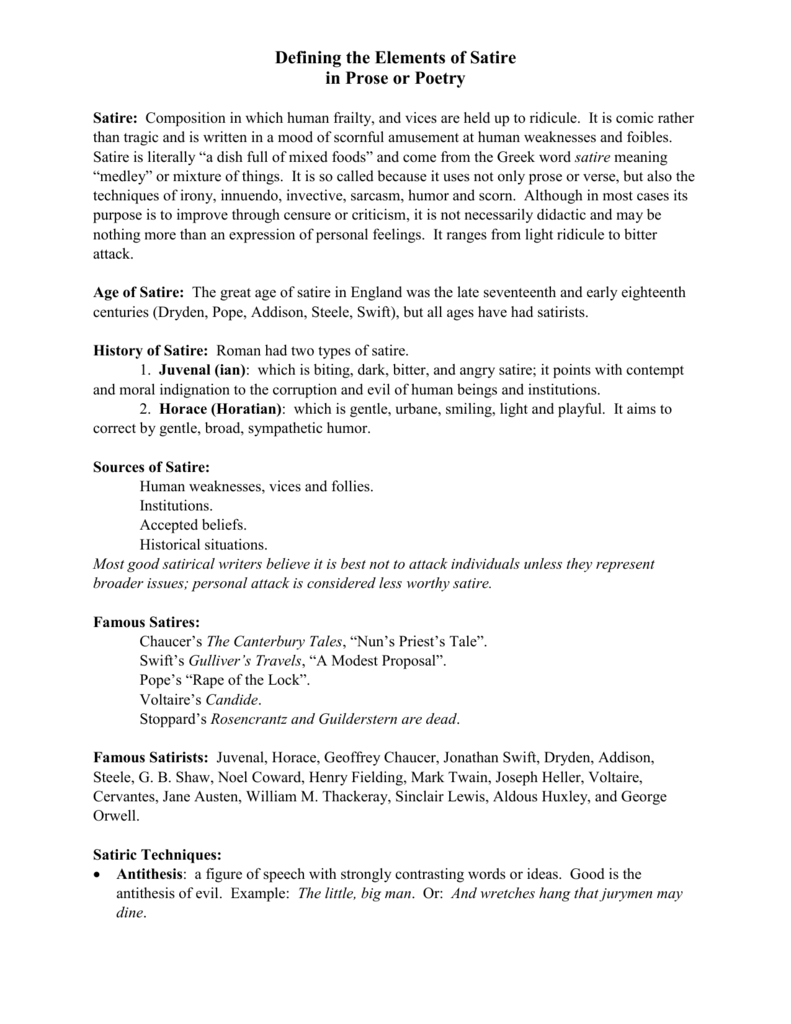 Defining the Elements of Satire
in Prose or Poetry

Satire: Composition in which human frailty, and vices are held up to ridicule. It is comic rather than tragic and is written in a mood of scornful amusement at human weaknesses and foibles. Satire is literally "a dish full of mixed foods" and come from the Greek word satire meaning "medley" or mixture of things. It is so called because it uses not only prose or verse, but also the techniques of irony, innuendo, invective, sarcasm, humor and scorn. Although in most cases its purpose is to improve through censure or criticism, it is not necessarily didactic and may be nothing more than an expression of personal feelings. It ranges from light ridicule to bitter attack.

Age of Satire: The great age of satire in England was the late seventeenth and early eighteenth centuries (Dryden, Pope, Addison, Steele, Swift), but all ages have had satirists.

History of Satire: Roman had two types of satire.
1. Juvenal (ian): which is biting, dark, bitter, and angry satire; it points with contempt and moral indignation to the corruption and evil of human beings and institutions.
2. Horace (Horatian): which is gentle, urbane, smiling, light and playful. It aims to correct by gentle, broad, sympathetic humor.

Sources of Satire:
Human weaknesses, vices and follies.
Institutions.
Accepted beliefs.
Historical situations.
Most good satirical writers believe it is best not to attack individuals unless they represent broader issues; personal attack is considered less worthy satire.

Famous Satires:
Chaucer's The Canterbury Tales, "Nun's Priest's Tale".
Swift's Gulliver's Travels, "A Modest Proposal".
Pope's "Rape of the Lock".
Voltaire's Candide.
Stoppard's Rosencrantz and Guilderstern are dead.

Famous Satirists: Juvenal, Horace, Geoffrey Chaucer, Jonathan Swift, Dryden, Addison, Steele, G. B. Shaw, Noel Coward, Henry Fielding, Mark Twain, Joseph Heller, Voltaire, Cervantes, Jane Austen, William M. Thackeray, Sinclair Lewis, Aldous Huxley, and George Orwell.

Satiric Techniques:
• Antithesis: a figure of speech with strongly contrasting words or ideas. Good is the antithesis of evil. Example: The little, big man. Or: And wretches hang that jurymen may dine.